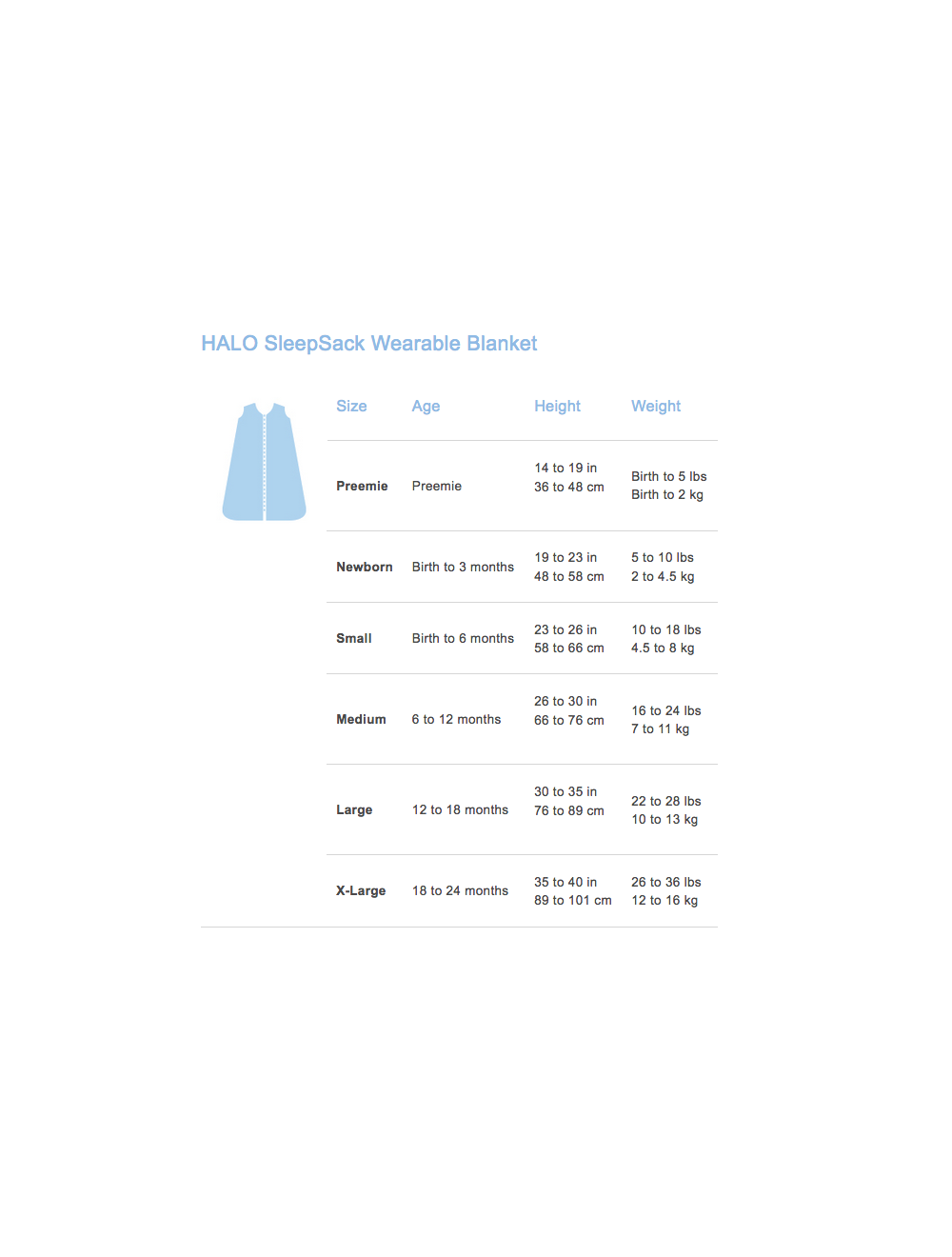 HALO SleepSack Wearable Blanket

| Size | Age | Height | Weight |
|---|---|---|---|
| Preemie | Preemie | 14 to 19 in 36 to 48 cm | Birth to 5 lbs Birth to 2 kg |
| Newborn | Birth to 3 months | 19 to 23 in 48 to 58 cm | 5 to 10 lbs 2 to 4.5 kg |
| Small | Birth to 6 months | 23 to 26 in 58 to 66 cm | 10 to 18 lbs 4.5 to 8 kg |
| Medium | 6 to 12 months | 26 to 30 in 66 to 76 cm | 16 to 24 lbs 7 to 11 kg |
| Large | 12 to 18 months | 30 to 35 in 76 to 89 cm | 22 to 28 lbs 10 to 13 kg |
| X-Large | 18 to 24 months | 35 to 40 in 89 to 101 cm | 26 to 36 lbs 12 to 16 kg |